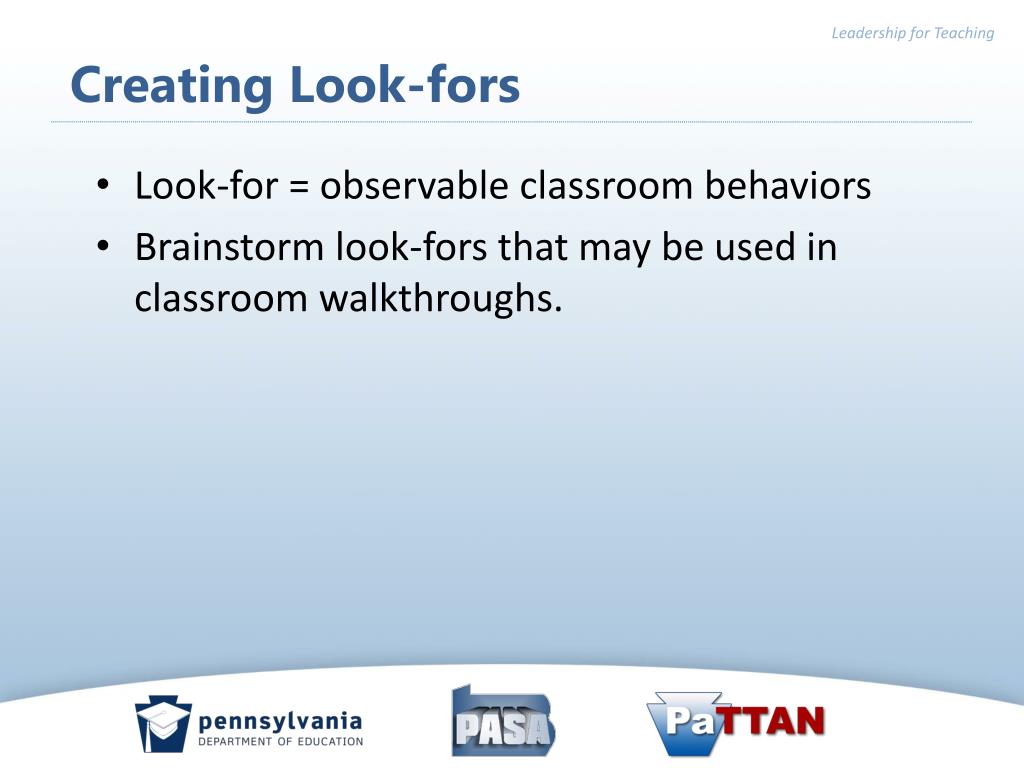 Leadership for Teaching

Creating Look-fors

• Look-for = observable classroom behaviors
• Brainstorm look-fors that may be used in classroom walkthroughs.

pennsylvania
DEPARTMENT OF EDUCATION

PASA

PaTTAN